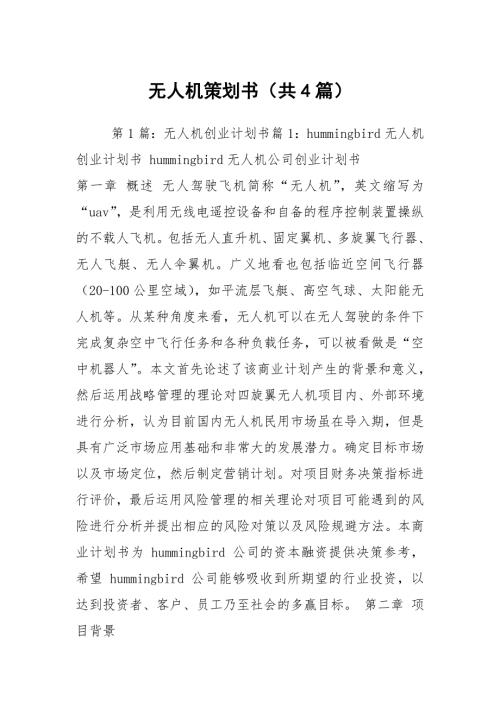 无人机策划书（共4篇）

第1篇：无人机创业计划书篇1：hummingbird无人机创业计划书 hummingbird无人机公司创业计划书

第一章 概述 无人驾驶飞机简称“无人机”，英文缩写为“uav”，是利用无线电遥控设备和自备的程序控制装置操纵的不载人飞机。包括无人直升机、固定翼机、多旋翼飞行器、无人飞艇、无人伞翼机。广义地看也包括临近空间飞行器（20-100公里空域），如平流层飞艇、高空气球、太阳能无人机等。从某种角度来看，无人机可以在无人驾驶的条件下完成复杂空中飞行任务和各种负载任务，可以被看做是“空中机器人”。本文首先论述了该商业计划产生的背景和意义，然后运用战略管理的理论对四旋翼无人机项目内、外部环境进行分析，认为目前国内无人机民用市场虽在导入期，但是具有广泛市场应用基础和非常大的发展潜力。确定目标市场以及市场定位，然后制定营销计划。对项目财务决策指标进行评价，最后运用风险管理的相关理论对项目可能遇到的风险进行分析并提出相应的风险对策以及风险规避方法。本商业计划书为 hummingbird 公司的资本融资提供决策参考，希望 hummingbird 公司能够吸收到所期望的行业投资，以达到投资者、客户、员工乃至社会的多赢目标。 第二章 项目背景